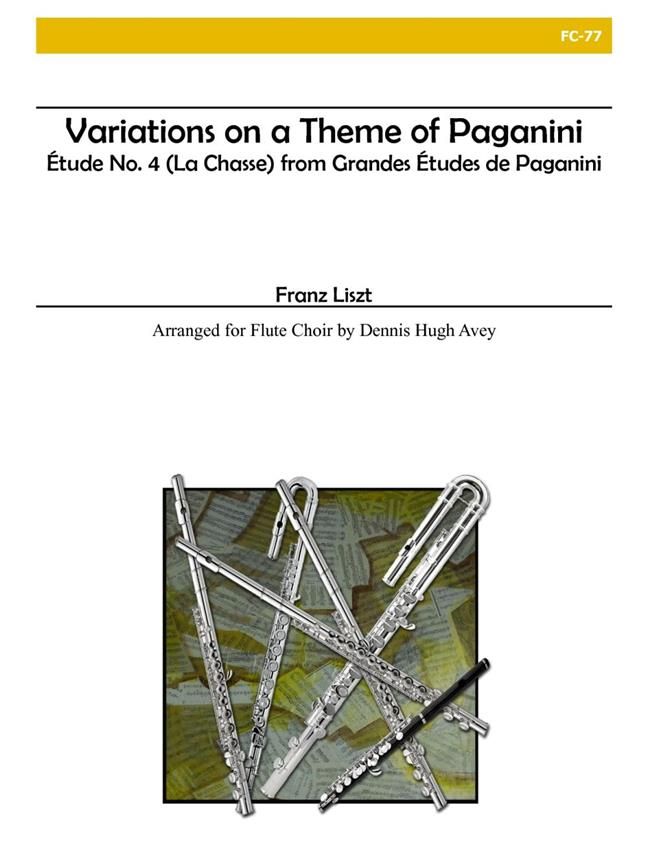 FC-77

Variations on a Theme of Paganini
Étude No. 4 (La Chasse) from Grandes Études de Paganini

Franz Liszt

Arranged for Flute Choir by Dennis Hugh Avey